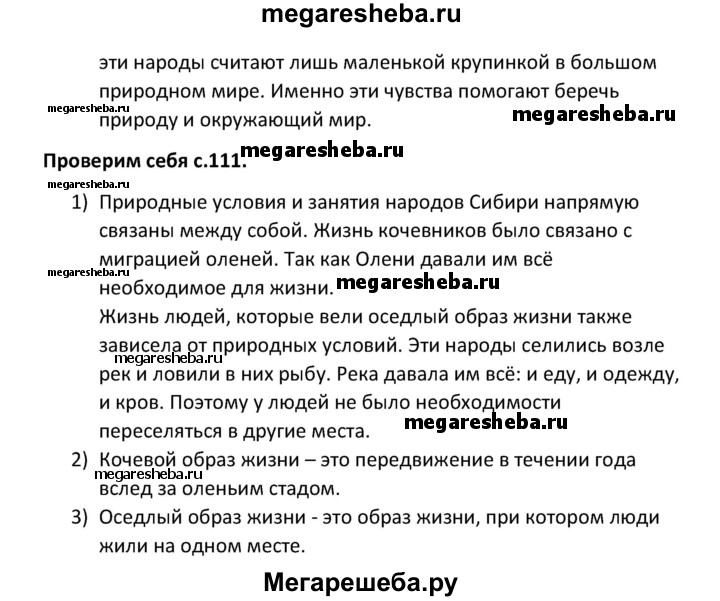 megaresheba.ru

эти народы считают лишь маленькой крупинкой в большом природном мире. Именно эти чувства помогают беречь природу и окружающий мир.

megaresheba.ru

megaresheba.ru

Проверим себя с.111.

megaresheba.ru

megaresheba.ru

1) Природные условия и занятия народов Сибири напрямую связаны между собой. Жизнь кочевников было связано с миграцией оленей. Так как Олени давали им всё необходимое для жизни.

megaresheba.ru

megaresheba.ru

Жизнь людей, которые вели оседлый образ жизни также зависела от природных условий. Эти народы селились возле рек и ловили в них рыбу. Река давала им всё: и еду, и одежду, и кров. Поэтому у людей не было необходимости переселяться в другие места.

megaresheba.ru

megaresheba.ru

2) Кочевой образ жизни – это передвижение в течении года вслед за оленьим стадом.

megaresheba.ru

3) Оседлый образ жизни - это образ жизни, при котором люди жили на одном месте.

Мегарешеба.ру